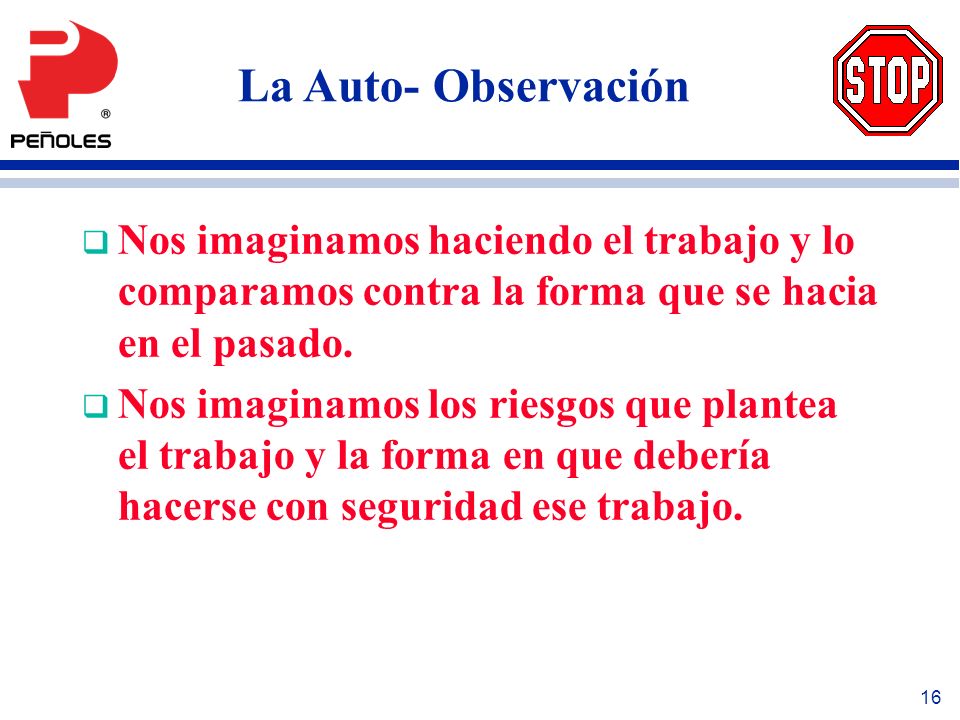 ®
PEÑOLES

La Auto- Observación

STOP

❑ Nos imaginamos haciendo el trabajo y lo comparamos contra la forma que se hacia en el pasado.

❑ Nos imaginamos los riesgos que plantea el trabajo y la forma en que debería hacerse con seguridad ese trabajo.

16